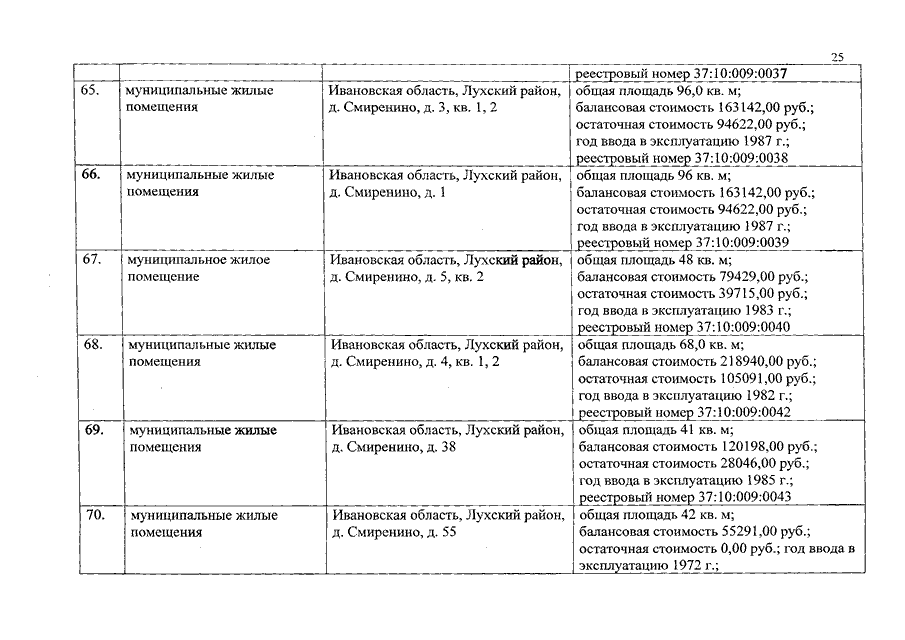 25

| | | | реестровый номер 37:10:009:0037 |
|---|---|---|---|
| 65. | муниципальные жилые помещения | Ивановская область, Лухский район, д. Смиренино, д. 3, кв. 1, 2 | общая площадь 96,0 кв. м; балансовая стоимость 163142,00 руб.; остаточная стоимость 94622,00 руб.; год ввода в эксплуатацию 1987 г.; реестровый номер 37:10:009:0038 |
| 66. | муниципальные жилые помещения | Ивановская область, Лухский район, д. Смиренино, д. 1 | общая площадь 96 кв. м; балансовая стоимость 163142,00 руб.; остаточная стоимость 94622,00 руб.; год ввода в эксплуатацию 1987 г.; реестровый номер 37:10:009:0039 |
| 67. | муниципальное жилое помещение | Ивановская область, Лухский район, д. Смиренино, д. 5, кв. 2 | общая площадь 48 кв. м; балансовая стоимость 79429,00 руб.; остаточная стоимость 39715,00 руб.; год ввода в эксплуатацию 1983 г.; реестровый номер 37:10:009:0040 |
| 68. | муниципальные жилые помещения | Ивановская область, Лухский район, д. Смиренино, д. 4, кв. 1, 2 | общая площадь 68,0 кв. м; балансовая стоимость 218940,00 руб.; остаточная стоимость 105091,00 руб.; год ввода в эксплуатацию 1982 г.; реестровый номер 37:10:009:0042 |
| 69. | муниципальные жилые помещения | Ивановская область, Лухский район, д. Смиренино, д. 38 | общая площадь 41 кв. м; балансовая стоимость 120198,00 руб.; остаточная стоимость 28046,00 руб.; год ввода в эксплуатацию 1985 г.; реестровый номер 37:10:009:0043 |
| 70. | муниципальные жилые помещения | Ивановская область, Лухский район, д. Смиренино, д. 55 | общая площадь 42 кв. м; балансовая стоимость 55291,00 руб.; остаточная стоимость 0,00 руб.; год ввода в эксплуатацию 1972 г.; |